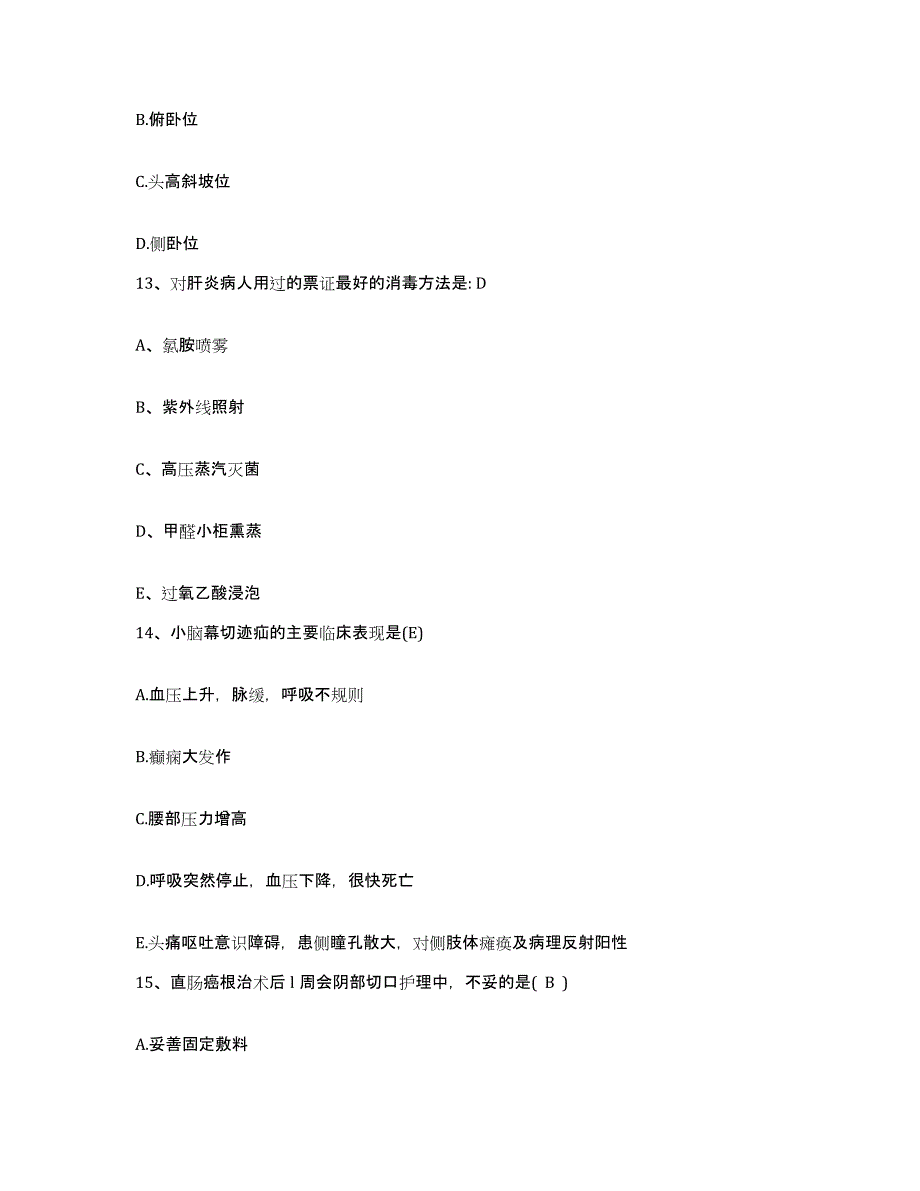 B.俯卧位

C.头高斜坡位

D.侧卧位

13、对肝炎病人用过的票证最好的消毒方法是: D

A、氯胺喷雾

B、紫外线照射

C、高压蒸汽灭菌

D、甲醛小柜熏蒸

E、过氧乙酸浸泡

14、小脑幕切迹疝的主要临床表现是(E)

A.血压上升，脉缓，呼吸不规则

B.癫痫大发作

C.腰部压力增高

D.呼吸突然停止，血压下降，很快死亡

E.头痛呕吐意识障碍，患侧瞳孔散大，对侧肢体瘫痪及病理反射阳性

15、直肠癌根治术后 l 周会阴部切口护理中，不妥的是( B )

A.妥善固定敷料